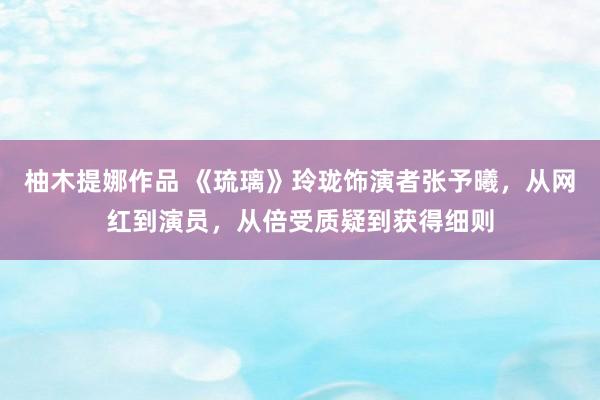 柚木提娜作品 《琉璃》玲珑饰演者张予曦，从网红到演员，从倍受质疑到获得细则